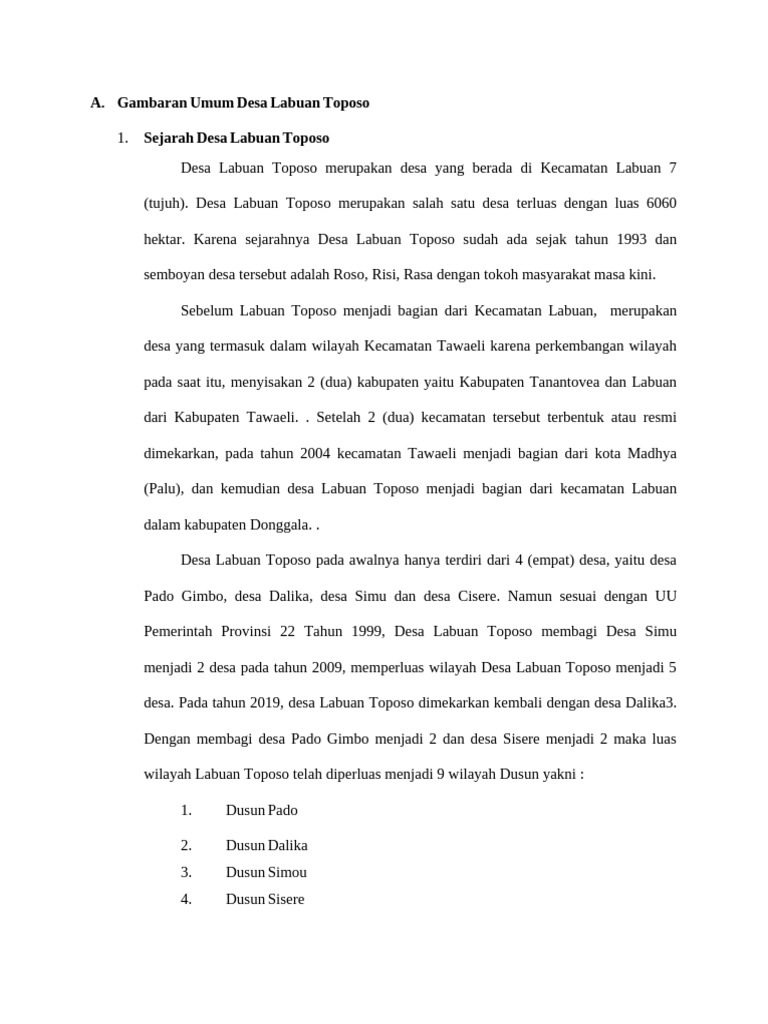 A. Gambaran Umum Desa Labuan Toposo

1. Sejarah Desa Labuan Toposo

Desa Labuan Toposo merupakan desa yang berada di Kecamatan Labuan 7 (tujuh). Desa Labuan Toposo merupakan salah satu desa terluas dengan luas 6060 hektar. Karena sejarahnya Desa Labuan Toposo sudah ada sejak tahun 1993 dan semboyan desa tersebut adalah Roso, Risi, Rasa dengan tokoh masyarakat masa kini.

Sebelum Labuan Toposo menjadi bagian dari Kecamatan Labuan, merupakan desa yang termasuk dalam wilayah Kecamatan Tawaeli karena perkembangan wilayah pada saat itu, menyisakan 2 (dua) kabupaten yaitu Kabupaten Tanantovea dan Labuan dari Kabupaten Tawaeli. . Setelah 2 (dua) kecamatan tersebut terbentuk atau resmi dimekarkan, pada tahun 2004 kecamatan Tawaeli menjadi bagian dari kota Madhya (Palu), dan kemudian desa Labuan Toposo menjadi bagian dari kecamatan Labuan dalam kabupaten Donggala. .

Desa Labuan Toposo pada awalnya hanya terdiri dari 4 (empat) desa, yaitu desa Pado Gimbo, desa Dalika, desa Simu dan desa Cisere. Namun sesuai dengan UU Pemerintah Provinsi 22 Tahun 1999, Desa Labuan Toposo membagi Desa Simu menjadi 2 desa pada tahun 2009, memperluas wilayah Desa Labuan Toposo menjadi 5 desa. Pada tahun 2019, desa Labuan Toposo dimekarkan kembali dengan desa Dalika3. Dengan membagi desa Pado Gimbo menjadi 2 dan desa Sisere menjadi 2 maka luas wilayah Labuan Toposo telah diperluas menjadi 9 wilayah Dusun yakni :

1. Dusun Pado
2. Dusun Dalika
3. Dusun Simou
4. Dusun Sisere